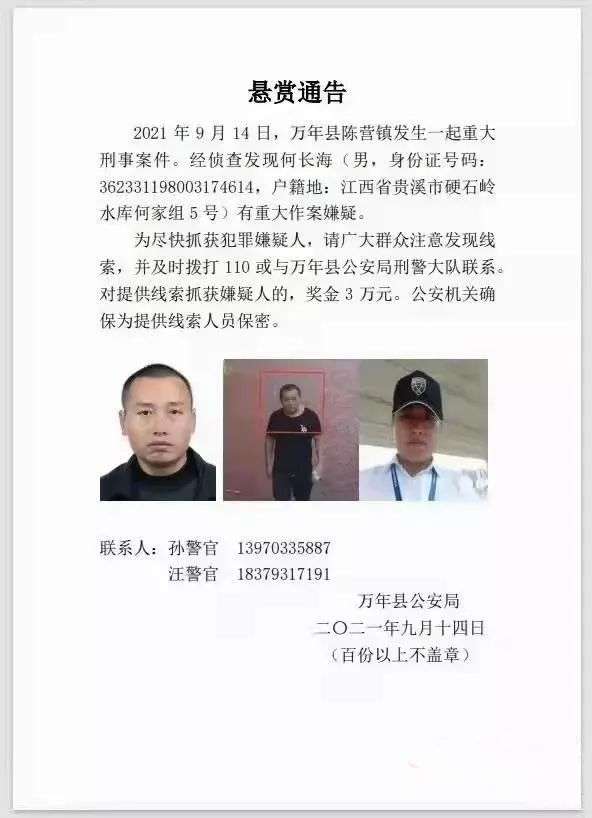 悬赏通告

2021年9月14日，万年县陈营镇发生一起重大刑事案件。经侦查发现何长海（男，身份证号码：362331198003174614，户籍地：江西省贵溪市硬石岭水库何家组5号）有重大作案嫌疑。

为尽快抓获犯罪嫌疑人，请广大群众注意发现线索，并及时拨打110或与万年县公安局刑警大队联系。对提供线索抓获嫌疑人的，奖金3万元。公安机关确保为提供线索人员保密。

联系人：孙警官 13970335887
汪警官 18379317191

万年县公安局
二〇二一年九月十四日
（百份以上不盖章）